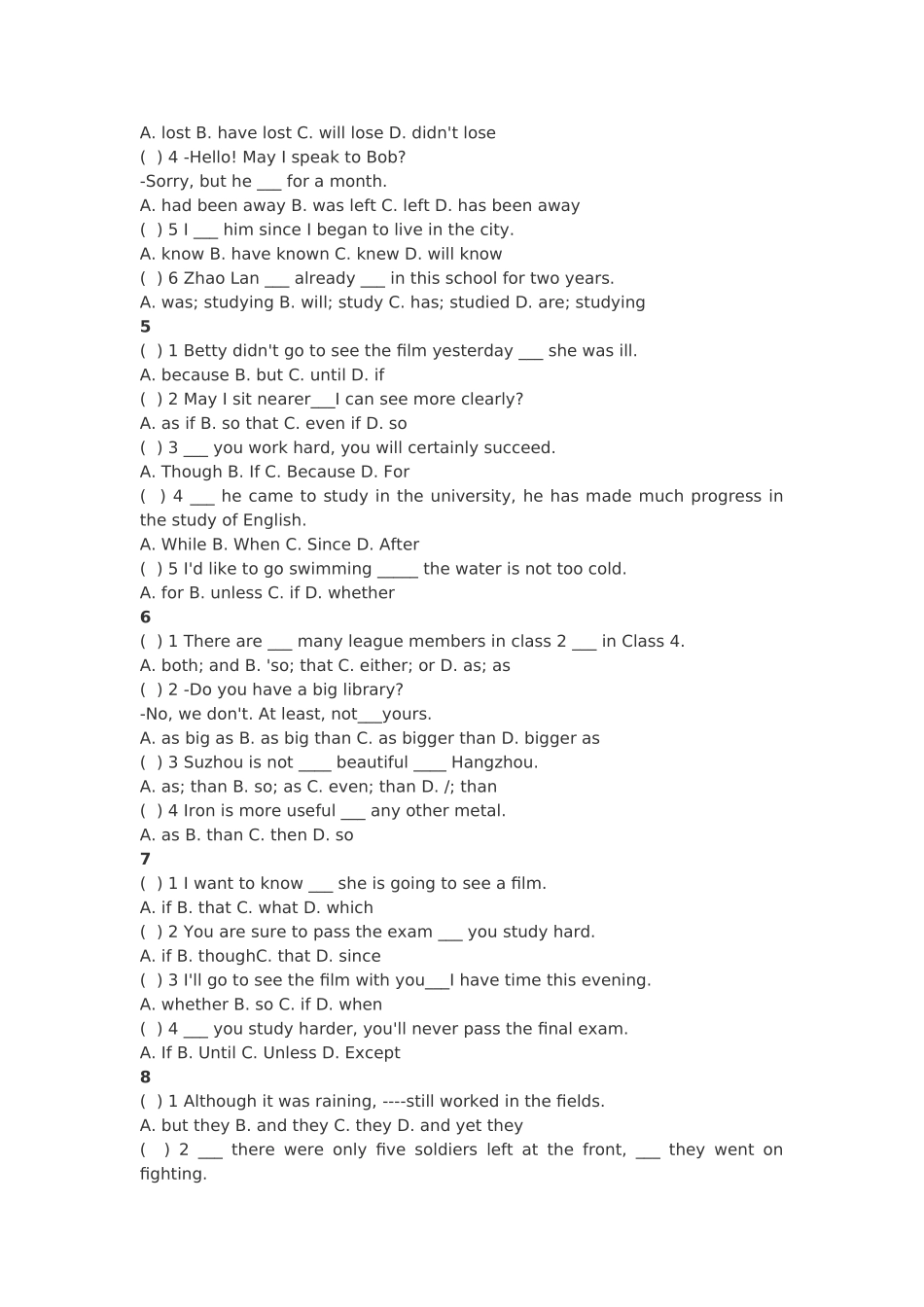 A. lost B. have lost C. will lose D. didn't lose
( ) 4 -Hello! May I speak to Bob?
-Sorry, but he ___ for a month.
A. had been away B. was left C. left D. has been away
( ) 5 I ___ him since I began to live in the city.
A. know B. have known C. knew D. will know
( ) 6 Zhao Lan ___ already ___ in this school for two years.
A. was; studying B. will; study C. has; studied D. are; studying
5
( ) 1 Betty didn't go to see the film yesterday ___ she was ill.
A. because B. but C. until D. if
( ) 2 May I sit nearer___I can see more clearly?
A. as if B. so that C. even if D. so
( ) 3 ___ you work hard, you will certainly succeed.
A. Though B. If C. Because D. For
( ) 4 ___ he came to study in the university, he has made much progress in the study of English.
A. While B. When C. Since D. After
( ) 5 I'd like to go swimming _____ the water is not too cold.
A. for B. unless C. if D. whether
6
( ) 1 There are ___ many league members in class 2 ___ in Class 4.
A. both; and B. 'so; that C. either; or D. as; as
( ) 2 -Do you have a big library?
-No, we don't. At least, not___yours.
A. as big as B. as big than C. as bigger than D. bigger as
( ) 3 Suzhou is not ____ beautiful ____ Hangzhou.
A. as; than B. so; as C. even; than D. /; than
( ) 4 Iron is more useful ___ any other metal.
A. as B. than C. then D. so
7
( ) 1 I want to know ___ she is going to see a film.
A. if B. that C. what D. which
( ) 2 You are sure to pass the exam ___ you study hard.
A. if B. thoughC. that D. since
( ) 3 I'll go to see the film with you___I have time this evening.
A. whether B. so C. if D. when
( ) 4 ___ you study harder, you'll never pass the final exam.
A. If B. Until C. Unless D. Except
8
( ) 1 Although it was raining, ----still worked in the fields.
A. but they B. and they C. they D. and yet they
( ) 2 ___ there were only five soldiers left at the front, ___ they went on fighting.